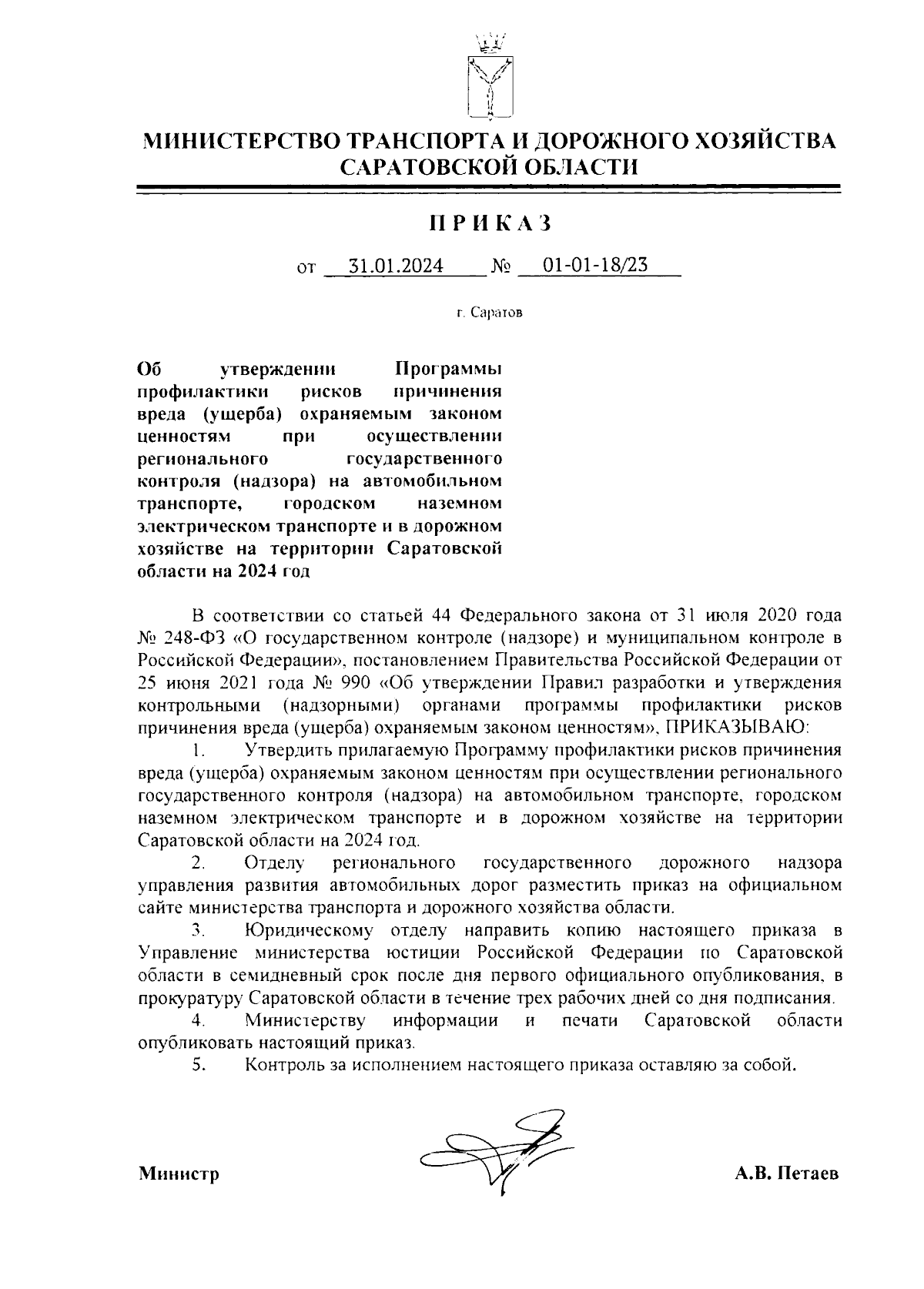 МИНИСТЕРСТВО ТРАНСПОРТА И ДОРОЖНОГО ХОЗЯЙСТВА САРАТОВСКОЙ ОБЛАСТИ

ПРИКАЗ

от 31.01.2024 № 01-01-18/23

г. Саратов

Об утверждении Программы профилактики рисков причинения вреда (ущерба) охраняемым законом ценностям при осуществлении регионального государственного контроля (надзора) на автомобильном транспорте, городском наземном электрическом транспорте и в дорожном хозяйстве на территории Саратовской области на 2024 год

В соответствии со статьей 44 Федерального закона от 31 июля 2020 года № 248-ФЗ «О государственном контроле (надзоре) и муниципальном контроле в Российской Федерации», постановлением Правительства Российской Федерации от 25 июня 2021 года № 990 «Об утверждении Правил разработки и утверждения контрольными (надзорными) органами программы профилактики рисков причинения вреда (ущерба) охраняемым законом ценностям», ПРИКАЗЫВАЮ:

1. Утвердить прилагаемую Программу профилактики рисков причинения вреда (ущерба) охраняемым законом ценностям при осуществлении регионального государственного контроля (надзора) на автомобильном транспорте, городском наземном электрическом транспорте и в дорожном хозяйстве на территории Саратовской области на 2024 год.

2. Отделу регионального государственного дорожного надзора управления развития автомобильных дорог разместить приказ на официальном сайте министерства транспорта и дорожного хозяйства области.

3. Юридическому отделу направить копию настоящего приказа в Управление министерства юстиции Российской Федерации по Саратовской области в семидневный срок после дня первого официального опубликования, в прокуратуру Саратовской области в течение трех рабочих дней со дня подписания.

4. Министерству информации и печати Саратовской области опубликовать настоящий приказ.

5. Контроль за исполнением настоящего приказа оставляю за собой.

Министр А.В. Петаев